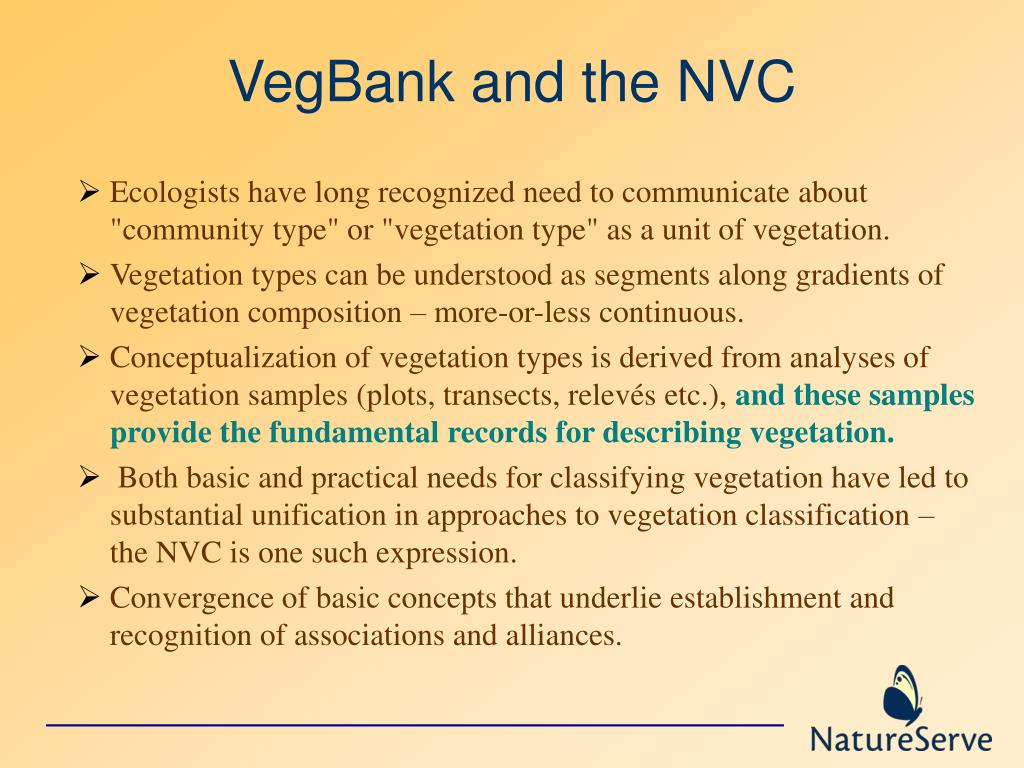 VegBank and the NVC

➢ Ecologists have long recognized need to communicate about "community type" or "vegetation type" as a unit of vegetation.

➢ Vegetation types can be understood as segments along gradients of vegetation composition – more-or-less continuous.

➢ Conceptualization of vegetation types is derived from analyses of vegetation samples (plots, transects, relevés etc.), and these samples provide the fundamental records for describing vegetation.

➢ Both basic and practical needs for classifying vegetation have led to substantial unification in approaches to vegetation classification – the NVC is one such expression.

➢ Convergence of basic concepts that underlie establishment and recognition of associations and alliances.

NatureServe